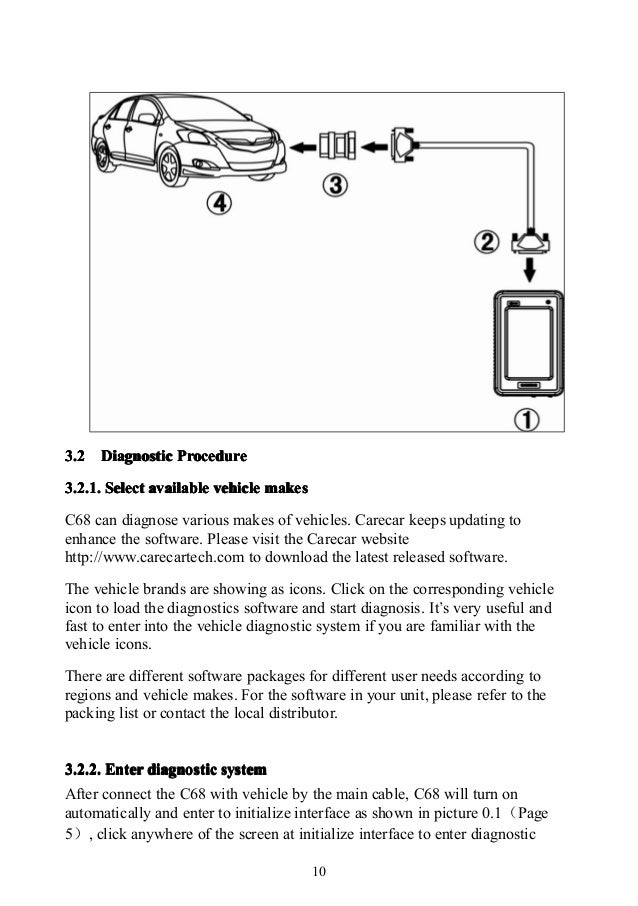 ④

③

②

①

3.2 Diagnostic Procedure

3.2.1. Select available vehicle makes

C68 can diagnose various makes of vehicles. Carecar keeps updating to enhance the software. Please visit the Carecar website http://www.carecartech.com to download the latest released software.

The vehicle brands are showing as icons. Click on the corresponding vehicle icon to load the diagnostics software and start diagnosis. It's very useful and fast to enter into the vehicle diagnostic system if you are familiar with the vehicle icons.

There are different software packages for different user needs according to regions and vehicle makes. For the software in your unit, please refer to the packing list or contact the local distributor.

3.2.2. Enter diagnostic system

After connect the C68 with vehicle by the main cable, C68 will turn on automatically and enter to initialize interface as shown in picture 0.1（Page 5）, click anywhere of the screen at initialize interface to enter diagnostic

10